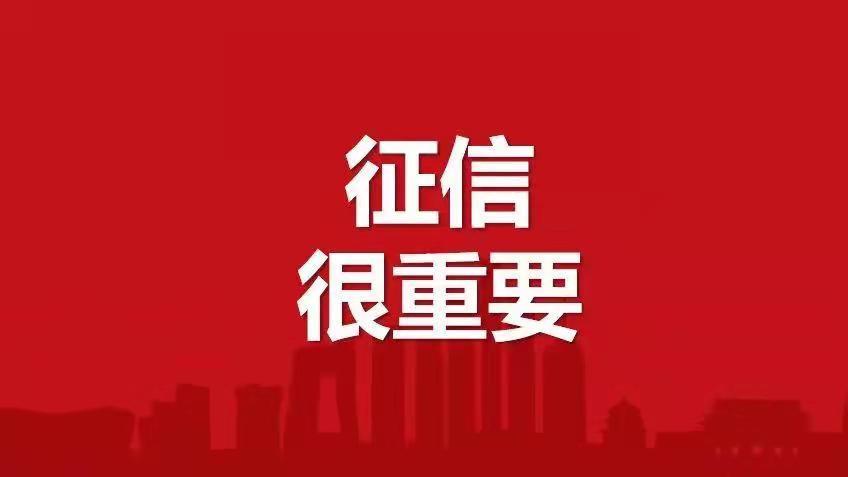 征信
很重要